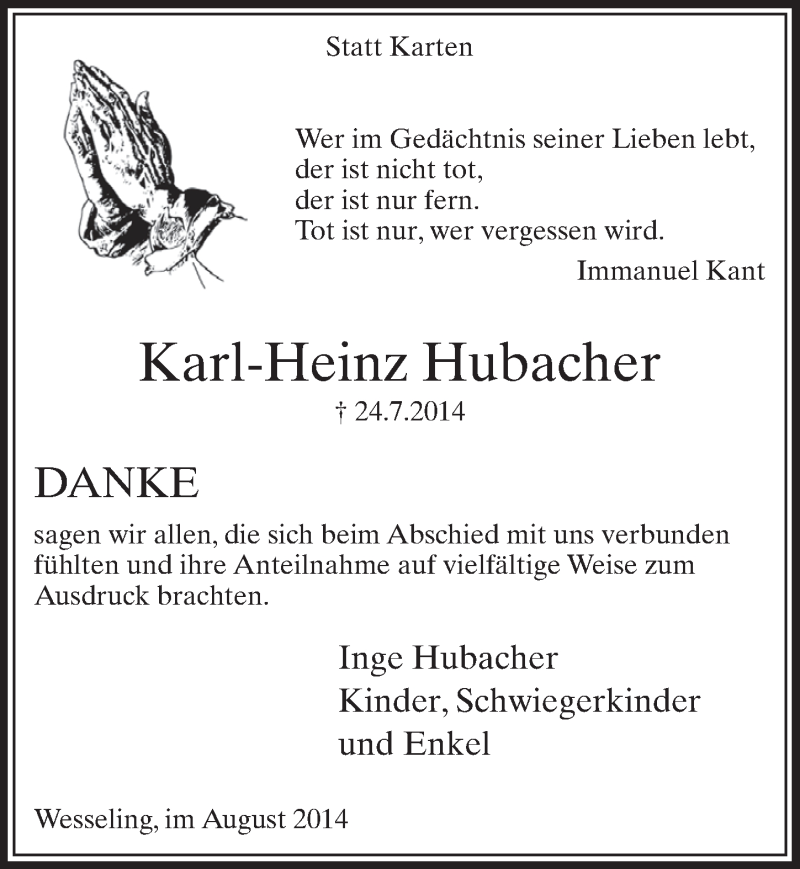 Statt Karten

Wer im Gedächtnis seiner Lieben lebt,
der ist nicht tot,
der ist nur fern.
Tot ist nur, wer vergessen wird.

Immanuel Kant

Karl-Heinz Hubacher

† 24.7.2014

DANKE

sagen wir allen, die sich beim Abschied mit uns verbunden fühlten und ihre Anteilnahme auf vielfältige Weise zum Ausdruck brachten.

Inge Hubacher
Kinder, Schwiegerkinder
und Enkel

Wesseling, im August 2014